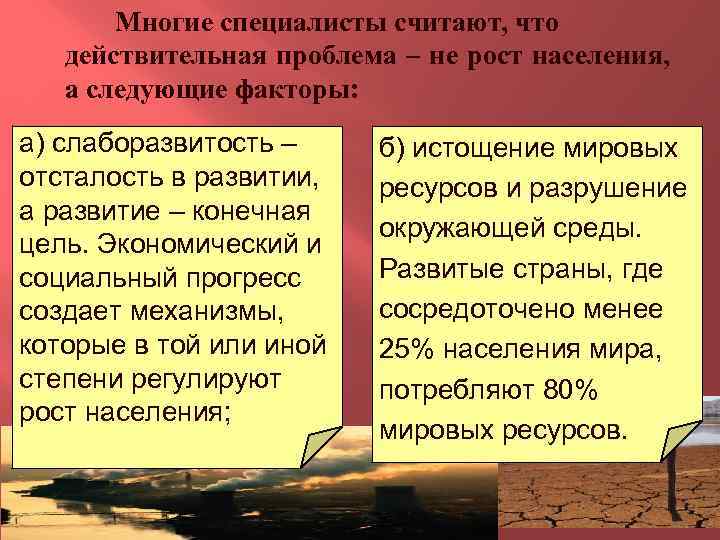 Многие специалисты считают, что действительная проблема – не рост населения, а следующие факторы:

а) слаборазвитость – отсталость в развитии, а развитие – конечная цель. Экономический и социальный прогресс создает механизмы, которые в той или иной степени регулируют рост населения;

б) истощение мировых ресурсов и разрушение окружающей среды. Развитые страны, где сосредоточено менее 25% населения мира, потребляют 80% мировых ресурсов.